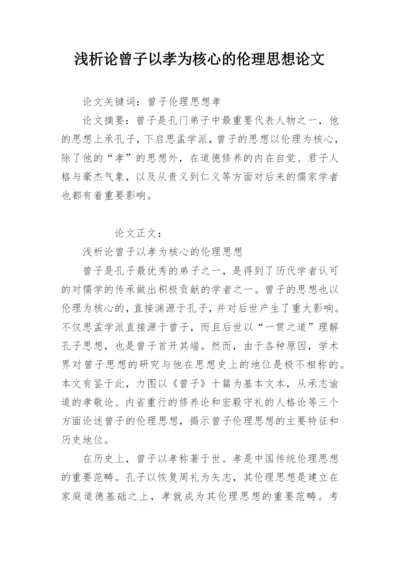 浅析论曾子以孝为核心的伦理思想论文

论文关键词：曾子伦理思想孝

论文摘要：曾子是孔门弟子中最重要代表人物之一，他的思想上承孔子，下启思孟学派，曾子的思想以伦理为核心，除了他的“孝”的思想外，在道德修养的内在自觉、君子人格与豪杰气象，以及从贵义到仁义等方面对后来的儒家学者也都有着重要影响。

论文正文：

浅析论曾子以孝为核心的伦理思想

曾子是孔子最优秀的弟子之一，是得到了历代学者认可的对儒学的传承做出积极贡献的学者之一。曾子的思想也以伦理为核心的，直接渊源于孔子，并对后世产生了重大影响。不仅思孟学派直接源于曾子，而且后世以“一贯之道”理解孔子思想，也是曾子首开其端。然而，由于各种原因，学术界对曾子思想的研究与他在思想史上的地位是极不相称的。本文有鉴于此，力图以《曾子》十篇为基本文本，从承志谕道的孝敬论、内省重行的修养论和宏毅守礼的人格论等三个方面论述曾子的伦理思想，揭示曾子伦理思想的主要特征和历史地位。

在历史上，曾子以孝称著于世。孝是中国传统伦理思想的重要范畴。孔子以恢复周礼为矢志，其伦理思想是建立在家庭道德基础之上，孝就成为其伦理思想的重要范畴。考